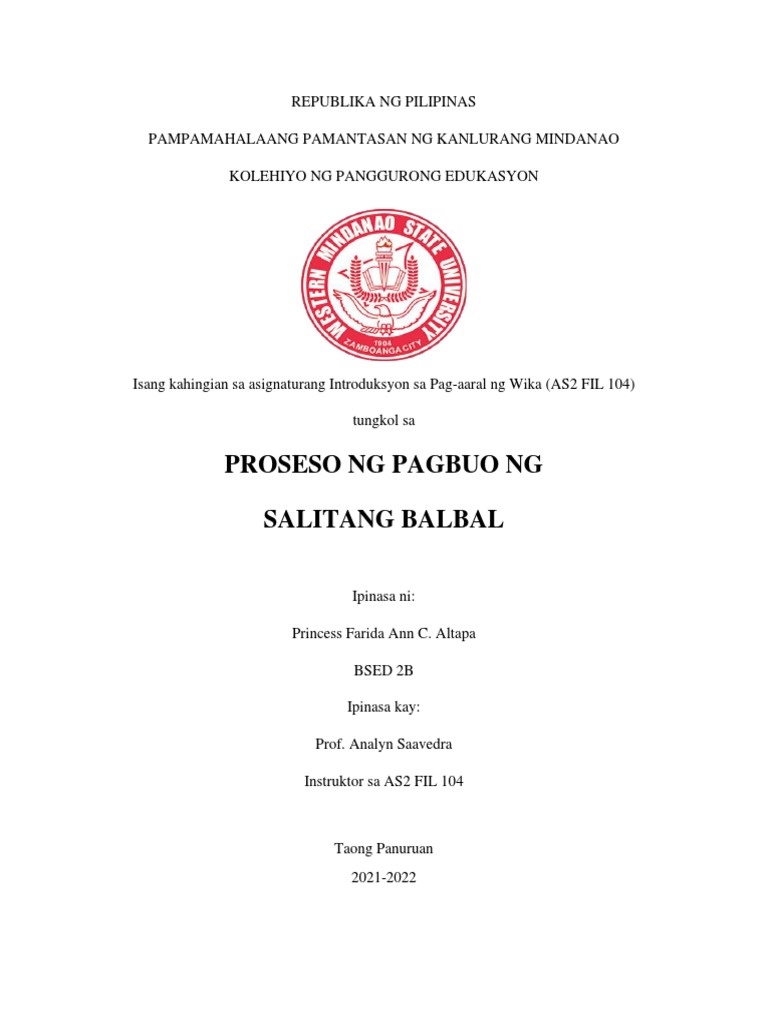 REPUBLIKA NG PILIPINAS

PAMPAMAHALAANG PAMANTASAN NG KANLURANG MINDANAO

KOLEHIYO NG PANGGURONG EDUKASYON

WESTERN MINDANAO STATE UNIVERSITY
1904
ZAMBOANGA CITY

Isang kahingian sa asignaturang Introduksyon sa Pag-aaral ng Wika (AS2 FIL 104)

tungkol sa

PROSESO NG PAGBUO NG

SALITANG BALBAL

Ipinasa ni:

Princess Farida Ann C. Altapa

BSED 2B

Ipinasa kay:

Prof. Analyn Saavedra

Instruktor sa AS2 FIL 104

Taong Panuruan

2021-2022